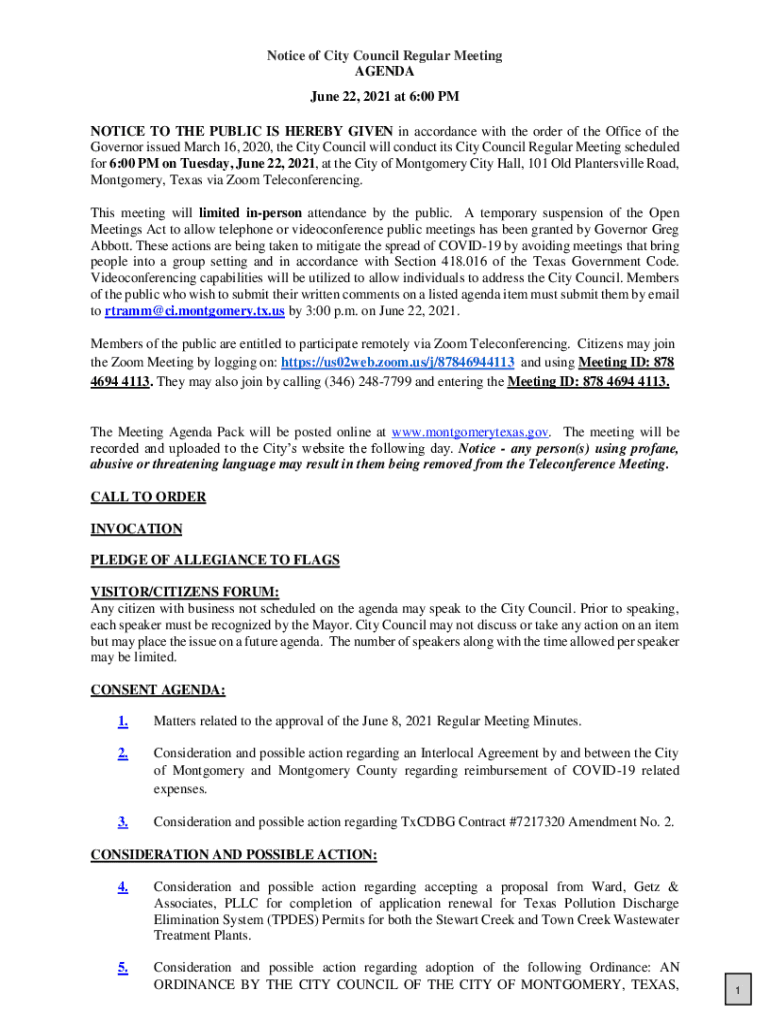 Notice of City Council Regular Meeting
AGENDA

June 22, 2021 at 6:00 PM

NOTICE TO THE PUBLIC IS HEREBY GIVEN in accordance with the order of the Office of the Governor issued March 16, 2020, the City Council will conduct its City Council Regular Meeting scheduled for 6:00 PM on Tuesday, June 22, 2021, at the City of Montgomery City Hall, 101 Old Plantersville Road, Montgomery, Texas via Zoom Teleconferencing.

This meeting will limited in-person attendance by the public. A temporary suspension of the Open Meetings Act to allow telephone or videoconference public meetings has been granted by Governor Greg Abbott. These actions are being taken to mitigate the spread of COVID-19 by avoiding meetings that bring people into a group setting and in accordance with Section 418.016 of the Texas Government Code. Videoconferencing capabilities will be utilized to allow individuals to address the City Council. Members of the public who wish to submit their written comments on a listed agenda item must submit them by email to rtramm@ci.montgomery.tx.us by 3:00 p.m. on June 22, 2021.

Members of the public are entitled to participate remotely via Zoom Teleconferencing. Citizens may join the Zoom Meeting by logging on: https://us02web.zoom.us/j/87846944113 and using Meeting ID: 878 4694 4113. They may also join by calling (346) 248-7799 and entering the Meeting ID: 878 4694 4113.

The Meeting Agenda Pack will be posted online at www.montgomerytexas.gov. The meeting will be recorded and uploaded to the City's website the following day. Notice - any person(s) using profane, abusive or threatening language may result in them being removed from the Teleconference Meeting.

CALL TO ORDER

INVOCATION

PLEDGE OF ALLEGIANCE TO FLAGS

VISITOR/CITIZENS FORUM:
Any citizen with business not scheduled on the agenda may speak to the City Council. Prior to speaking, each speaker must be recognized by the Mayor. City Council may not discuss or take any action on an item but may place the issue on a future agenda. The number of speakers along with the time allowed per speaker may be limited.

CONSENT AGENDA:

1. Matters related to the approval of the June 8, 2021 Regular Meeting Minutes.

2. Consideration and possible action regarding an Interlocal Agreement by and between the City of Montgomery and Montgomery County regarding reimbursement of COVID-19 related expenses.

3. Consideration and possible action regarding TxCDBG Contract #7217320 Amendment No. 2.

CONSIDERATION AND POSSIBLE ACTION:

4. Consideration and possible action regarding accepting a proposal from Ward, Getz & Associates, PLLC for completion of application renewal for Texas Pollution Discharge Elimination System (TPDES) Permits for both the Stewart Creek and Town Creek Wastewater Treatment Plants.

5. Consideration and possible action regarding adoption of the following Ordinance: AN ORDINANCE BY THE CITY COUNCIL OF THE CITY OF MONTGOMERY, TEXAS,

1